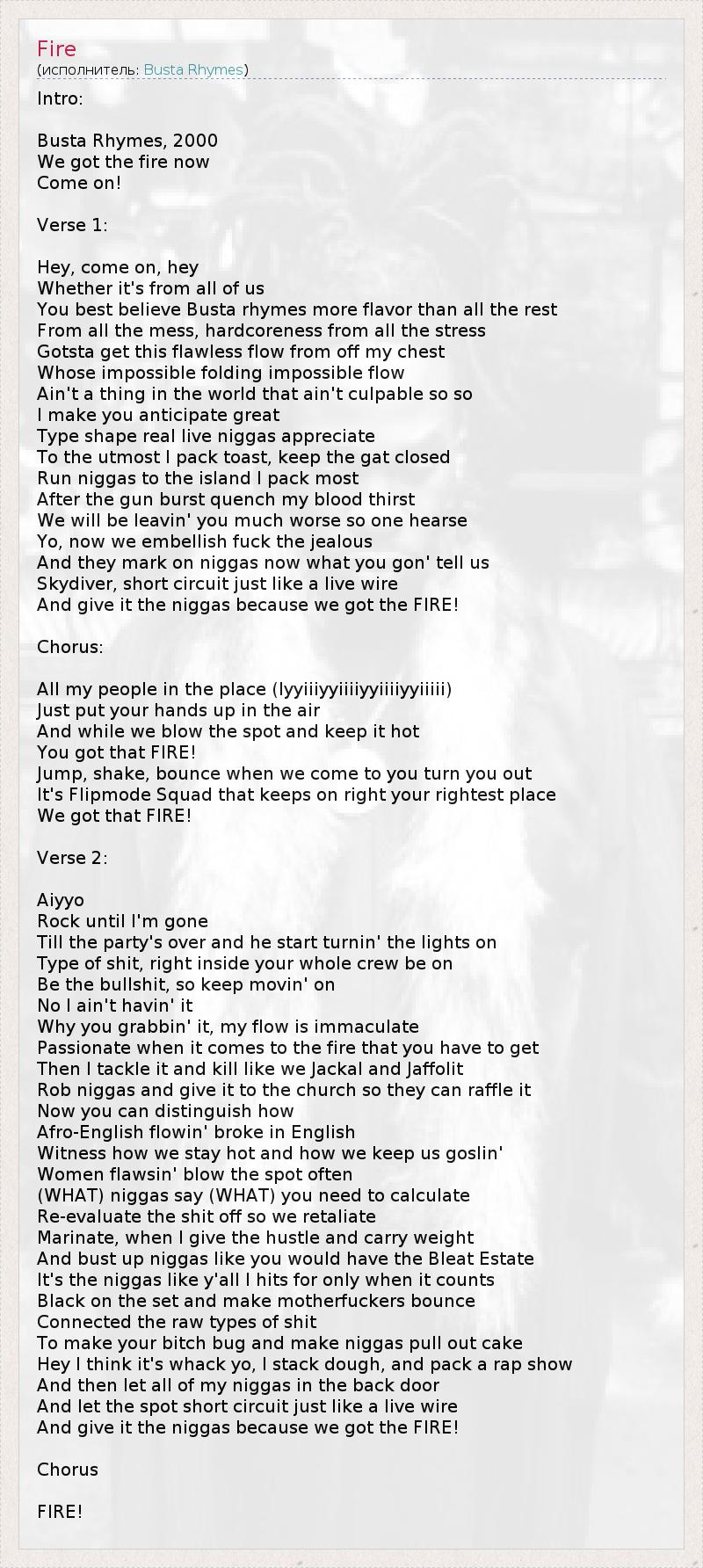 Fire
(исполнитель: Busta Rhymes)

Intro:

Busta Rhymes, 2000
We got the fire now
Come on!

Verse 1:

Hey, come on, hey
Whether it's from all of us
You best believe Busta rhymes more flavor than all the rest
From all the mess, hardcoreness from all the stress
Gotsta get this flawless flow from off my chest
Whose impossible folding impossible flow
Ain't a thing in the world that ain't culpable so so
I make you anticipate great
Type shape real live niggas appreciate
To the utmost I pack toast, keep the gat closed
Run niggas to the island I pack most
After the gun burst quench my blood thirst
We will be leavin' you much worse so one hearse
Yo, now we embellish fuck the jealous
And they mark on niggas now what you gon' tell us
Skydiver, short circuit just like a live wire
And give it the niggas because we got the FIRE!

Chorus:

All my people in the place (Iyyiiiyyiiiiyyiiiiyyiiiii)
Just put your hands up in the air
And while we blow the spot and keep it hot
You got that FIRE!
Jump, shake, bounce when we come to you turn you out
It's Flipmode Squad that keeps on right your rightest place
We got that FIRE!

Verse 2:

Aiyyo
Rock until I'm gone
Till the party's over and he start turnin' the lights on
Type of shit, right inside your whole crew be on
Be the bullshit, so keep movin' on
No I ain't havin' it
Why you grabbin' it, my flow is immaculate
Passionate when it comes to the fire that you have to get
Then I tackle it and kill like we Jackal and Jaffolit
Rob niggas and give it to the church so they can raffle it
Now you can distinguish how
Afro-English flowin' broke in English
Witness how we stay hot and how we keep us goslin'
Women flawsin' blow the spot often
(WHAT) niggas say (WHAT) you need to calculate
Re-evaluate the shit off so we retaliate
Marinate, when I give the hustle and carry weight
And bust up niggas like you would have the Bleat Estate
It's the niggas like y'all I hits for only when it counts
Black on the set and make motherfuckers bounce
Connected the raw types of shit
To make your bitch bug and make niggas pull out cake
Hey I think it's whack yo, I stack dough, and pack a rap show
And then let all of my niggas in the back door
And let the spot short circuit just like a live wire
And give it the niggas because we got the FIRE!

Chorus

FIRE!